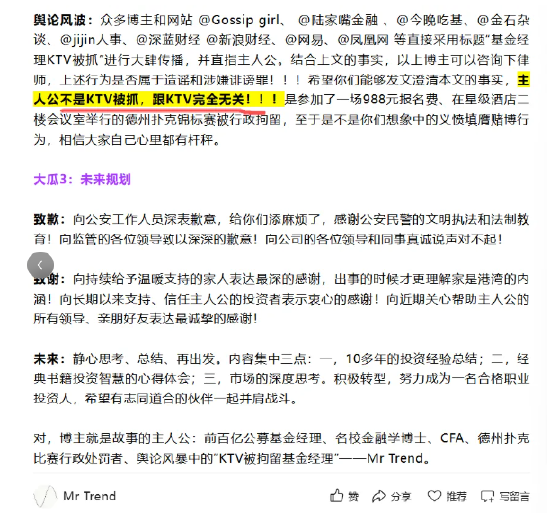 舆论风波：众多博主和网站 @Gossip girl、 @陆家嘴金融 、@今晚吃基、@金石杂谈、@jijin人事、@深蓝财经 @新浪财经、@网易、@凤凰网 等直接采用标题"基金经理KTV被抓"进行大肆传播，并直指主人公，结合上文的事实，以上博主可以咨询下律师，上述行为是否属于造谣和涉嫌诽谤罪！！！希望你们能够发文澄清本文的事实，主人公不是KTV被抓，跟KTV完全无关！！！是参加了一场988元报名费、在星级酒店二楼会议室举行的德州扑克锦标赛被行政拘留，至于是不是你们想象中的义愤填膺赌博行为，相信大家自己心里都有杆秤。

大瓜3：未来规划

致歉：向公安工作人员深表歉意，给你们添麻烦了，感谢公安民警的文明执法和法制教育！向监管的各位领导致以深深的歉意！向公司的各位领导和同事真诚说声对不起！

致谢：向持续给予温暖支持的家人表达最深的感谢，出事的时候才更理解家是港湾的内涵！向长期以来支持、信任主人公的投资者表示衷心的感谢！向近期关心帮助主人公的所有领导、亲朋好友表达最诚挚的感谢！

未来：静心思考、总结、再出发。内容集中三点：一，10多年的投资经验总结；二，经典书籍投资智慧的心得体会；三，市场的深度思考。积极转型，努力成为一名合格职业投资人，希望有志同道合的伙伴一起并肩战斗。

对，博主就是故事的主人公：前百亿公募基金经理、名校金融学博士、CFA、德州扑克比赛行政处罚者、舆论风暴中的"KTV被拘留基金经理"——Mr Trend。

Mr Trend

赞 分享 推荐 写留言